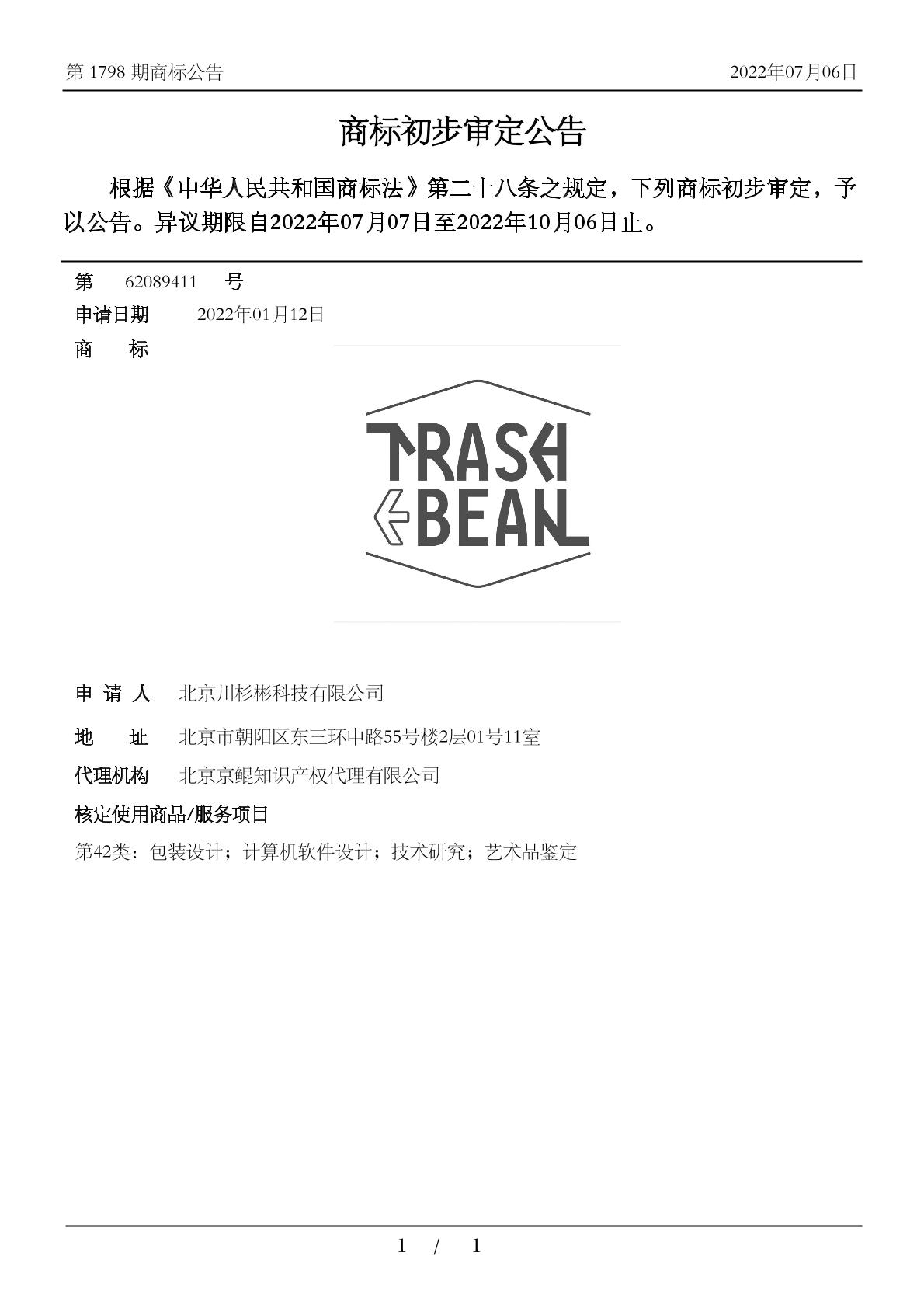 第 1798 期商标公告

2022年07月06日

商标初步审定公告

根据《中华人民共和国商标法》第二十八条之规定，下列商标初步审定，予以公告。异议期限自2022年07月07日至2022年10月06日止。

第 62089411 号

申请日期 2022年01月12日

商 标

TRASH BEAN

申 请 人 北京川杉彬科技有限公司

地 址 北京市朝阳区东三环中路55号楼2层01号11室

代理机构 北京京鲲知识产权代理有限公司

核定使用商品/服务项目

第42类：包装设计；计算机软件设计；技术研究；艺术品鉴定

1 / 1